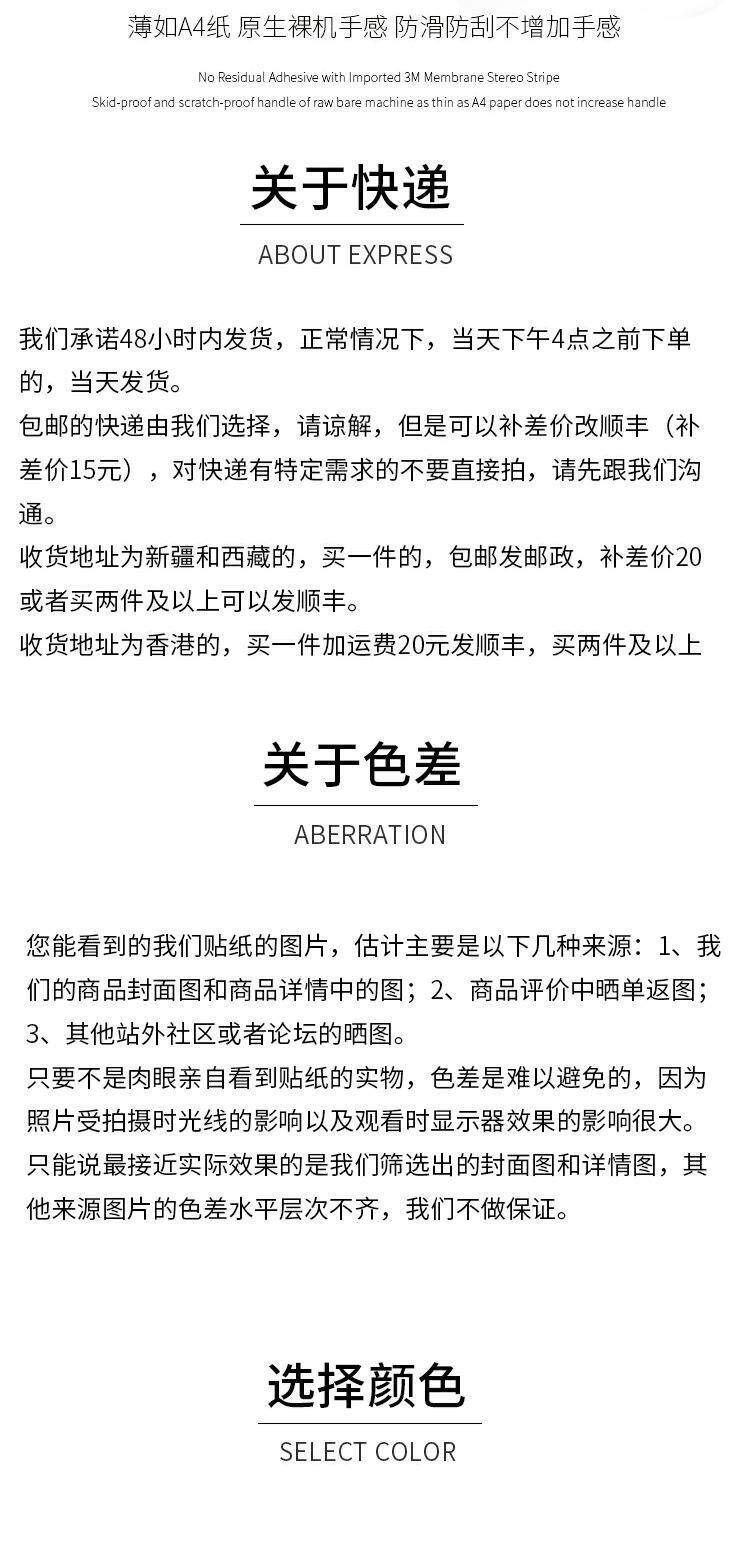 薄如A4纸 原生裸机手感 防滑防刮不增加手感

No Residual Adhesive with Imported 3M Membrane Stereo Stripe
Skid-proof and scratch-proof handle of raw bare machine as thin as A4 paper does not increase handle

关于快递

ABOUT EXPRESS

我们承诺48小时内发货，正常情况下，当天下午4点之前下单的，当天发货。
包邮的快递由我们选择，请谅解，但是可以补差价改顺丰（补差价15元），对快递有特定需求的不要直接拍，请先跟我们沟通。
收货地址为新疆和西藏的，买一件的，包邮发邮政，补差价20或者买两件及以上可以发顺丰。
收货地址为香港的，买一件加运费20元发顺丰，买两件及以上

关于色差

ABERRATION

您能看到的我们贴纸的图片，估计主要是以下几种来源：1、我们的商品封面图和商品详情中的图；2、商品评价中晒单返图；3、其他站外社区或者论坛的晒图。
只要不是肉眼亲自看到贴纸的实物，色差是难以避免的，因为照片受拍摄时光线的影响以及观看时显示器效果的影响很大。
只能说最接近实际效果的是我们筛选出的封面图和详情图，其他来源图片的色差水平层次不齐，我们不做保证。

选择颜色

SELECT COLOR